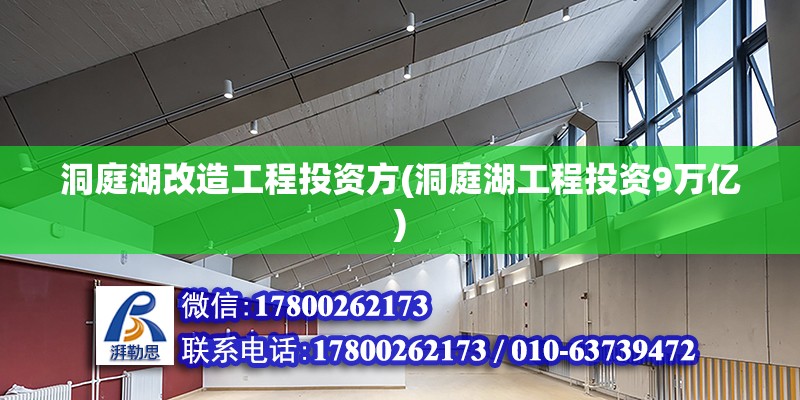 洞庭湖改造工程投资方(洞庭湖工程投资9万亿)

湃勒思

微信:17800262173

联系电话:17800262173 / 010-63739472